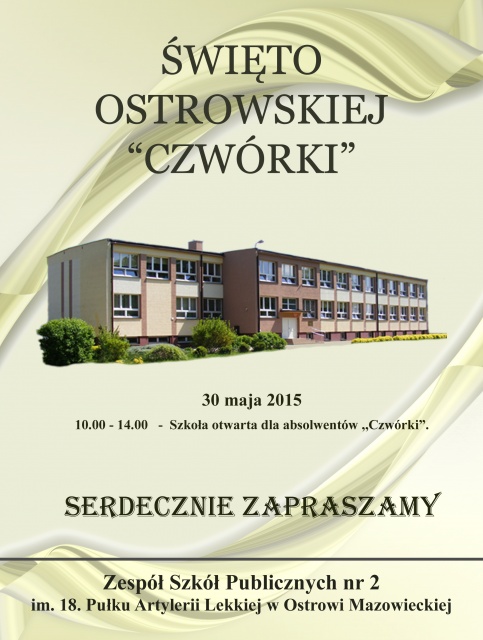 ŚWIĘTO
OSTROWSKIEJ
"CZWÓRKI"

30 maja 2015

10.00 - 14.00 - Szkoła otwarta dla absolwentów „Czwórki".

SERDECZNIE ZAPRASZAMY

Zespół Szkół Publicznych nr 2
im. 18. Pułku Artylerii Lekkiej w Ostrowi Mazowieckiej